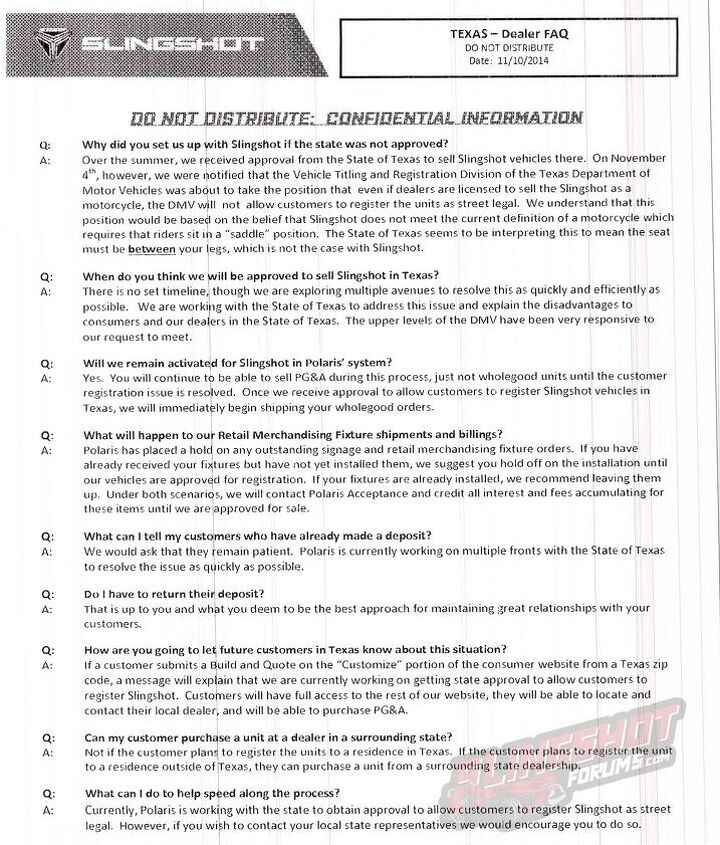 SLINGSHOT

TEXAS – Dealer FAQ
DO NOT DISTRIBUTE
Date: 11/10/2014

DO NOT DISTRIBUTE: CONFIDENTIAL INFORMATION

Q: Why did you set us up with Slingshot if the state was not approved?
A: Over the summer, we received approval from the State of Texas to sell Slingshot vehicles there. On November 4$^{th}$, however, we were notified that the Vehicle Titling and Registration Division of the Texas Department of Motor Vehicles was about to take the position that even if dealers are licensed to sell the Slingshot as a motorcycle, the DMV will not allow customers to register the units as street legal. We understand that this position would be based on the belief that Slingshot does not meet the current definition of a motorcycle which requires that riders sit in a "saddle" position. The State of Texas seems to be interpreting this to mean the seat must be between your legs, which is not the case with Slingshot.

Q: When do you think we will be approved to sell Slingshot in Texas?
A: There is no set timeline, though we are exploring multiple avenues to resolve this as quickly and efficiently as possible. We are working with the State of Texas to address this issue and explain the disadvantages to consumers and our dealers in the State of Texas. The upper levels of the DMV have been very responsive to our request to meet.

Q: Will we remain activated for Slingshot in Polaris' system?
A: Yes. You will continue to be able to sell PG&A during this process, just not wholegood units until the customer registration issue is resolved. Once we receive approval to allow customers to register Slingshot vehicles in Texas, we will immediately begin shipping your wholegood orders.

Q: What will happen to our Retail Merchandising Fixture shipments and billings?
A: Polaris has placed a hold on any outstanding signage and retail merchandising fixture orders. If you have already received your fixtures but have not yet installed them, we suggest you hold off on the installation until our vehicles are approved for registration. If your fixtures are already installed, we recommend leaving them up. Under both scenarios, we will contact Polaris Acceptance and credit all interest and fees accumulating for these items until we are approved for sale.

Q: What can I tell my customers who have already made a deposit?
A: We would ask that they remain patient. Polaris is currently working on multiple fronts with the State of Texas to resolve the issue as quickly as possible.

Q: Do I have to return their deposit?
A: That is up to you and what you deem to be the best approach for maintaining great relationships with your customers.

Q: How are you going to let future customers in Texas know about this situation?
A: If a customer submits a Build and Quote on the "Customize" portion of the consumer website from a Texas zip code, a message will explain that we are currently working on getting state approval to allow customers to register Slingshot. Customers will have full access to the rest of our website, they will be able to locate and contact their local dealer, and will be able to purchase PG&A.

Q: Can my customer purchase a unit at a dealer in a surrounding state?
A: Not if the customer plans to register the units to a residence in Texas. If the customer plans to register the unit to a residence outside of Texas, they can purchase a unit from a surrounding state dealership.

Q: What can I do to help speed along the process?
A: Currently, Polaris is working with the state to obtain approval to allow customers to register Slingshot as street legal. However, if you wish to contact your local state representatives we would encourage you to do so.

SLINGSHOT FORUMS.com